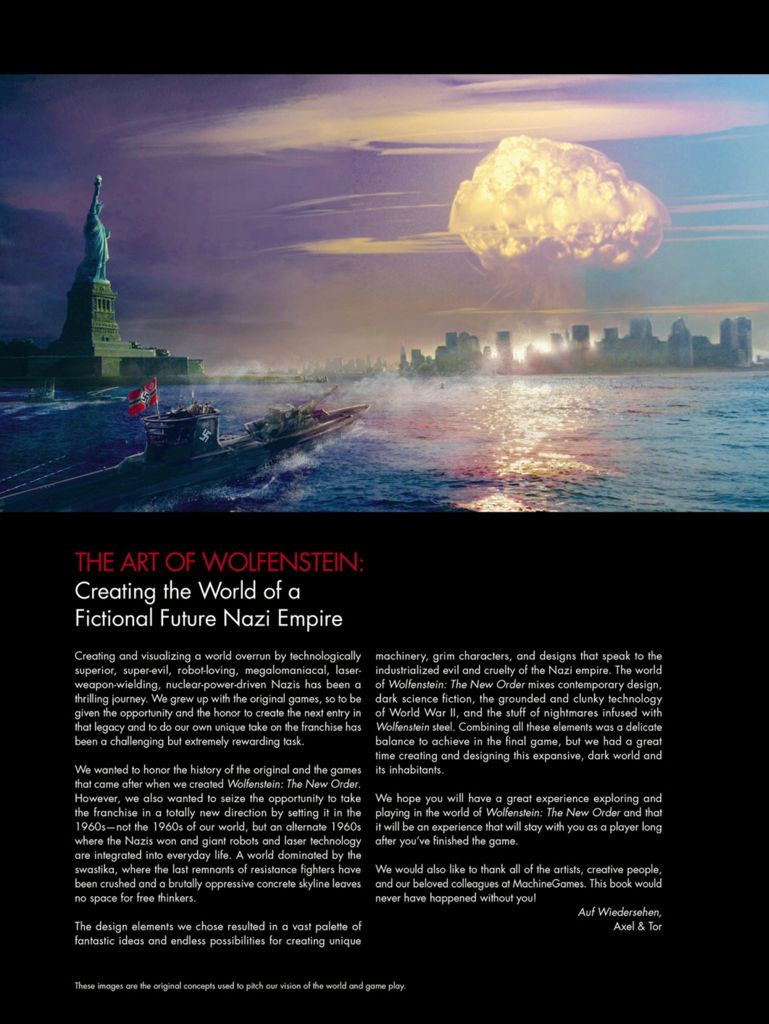 THE ART OF WOLFENSTEIN:
Creating the World of a Fictional Future Nazi Empire

Creating and visualizing a world overrun by technologically superior, super-evil, robot-loving, megalomaniacal, laser-weapon-wielding, nuclear-power-driven Nazis has been a thrilling journey. We grew up with the original games, so to be given the opportunity and the honor to create the next entry in that legacy and to do our own unique take on the franchise has been a challenging but extremely rewarding task.

We wanted to honor the history of the original and the games that came after when we created Wolfenstein: The New Order. However, we also wanted to seize the opportunity to take the franchise in a totally new direction by setting it in the 1960s—not the 1960s of our world, but an alternate 1960s where the Nazis won and giant robots and laser technology are integrated into everyday life. A world dominated by the swastika, where the last remnants of resistance fighters have been crushed and a brutally oppressive concrete skyline leaves no space for free thinkers.

The design elements we chose resulted in a vast palette of fantastic ideas and endless possibilities for creating unique machinery, grim characters, and designs that speak to the industrialized evil and cruelty of the Nazi empire. The world of Wolfenstein: The New Order mixes contemporary design, dark science fiction, the grounded and clunky technology of World War II, and the stuff of nightmares infused with Wolfenstein steel. Combining all these elements was a delicate balance to achieve in the final game, but we had a great time creating and designing this expansive, dark world and its inhabitants.

We hope you will have a great experience exploring and playing in the world of Wolfenstein: The New Order and that it will be an experience that will stay with you as a player long after you've finished the game.

We would also like to thank all of the artists, creative people, and our beloved colleagues at MachineGames. This book would never have happened without you!

Auf Wiedersehen,
Axel & Tor

These images are the original concepts used to pitch our vision of the world and game play.